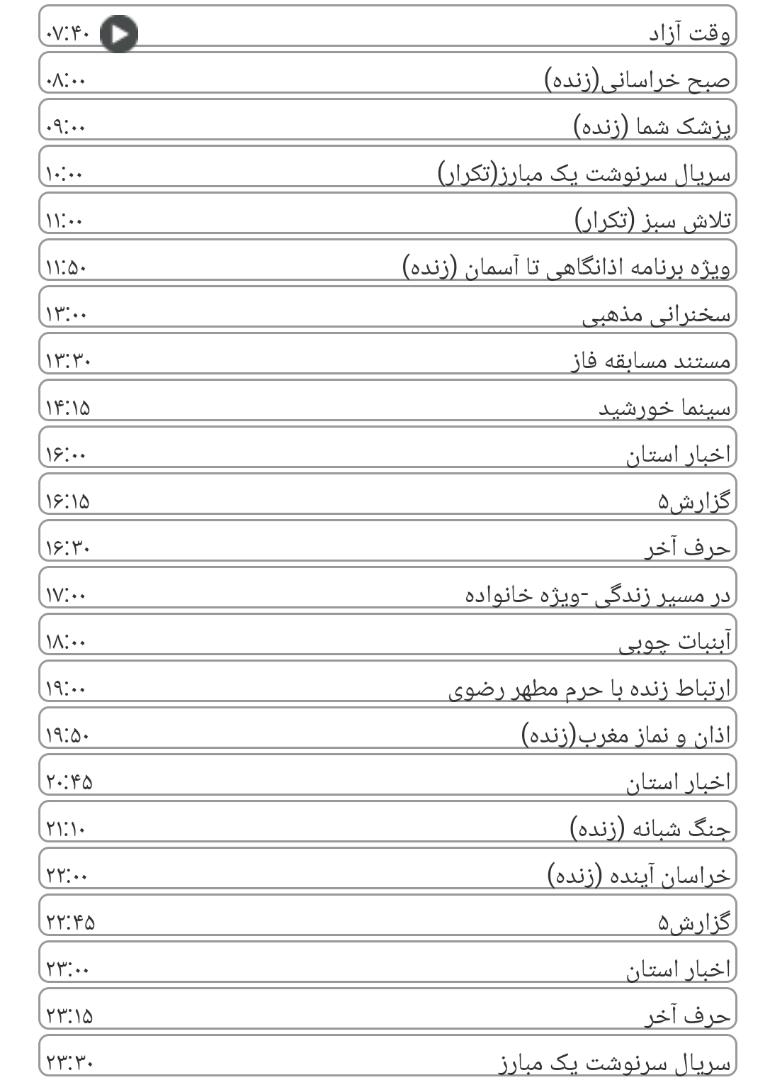 وقت آزاد ۰۷:۴۰
صبح خراسانی(زنده) ۰۸:۰۰
پزشک شما (زنده) ۰۹:۰۰
سریال سرنوشت یک مبارز(تکرار) ۱۰:۰۰
تلاش سبز (تکرار) ۱۱:۰۰
ویژه برنامه اذانگاهی تا آسمان (زنده) ۱۱:۵۰
سخنرانی مذهبی ۱۳:۰۰
مستند مسابقه فاز ۱۳:۳۰
سینما خورشید ۱۴:۱۵
اخبار استان ۱۶:۰۰
گزارش۵ ۱۶:۱۵
حرف آخر ۱۶:۳۰
در مسیر زندگی -ویژه خانواده ۱۷:۰۰
آبنبات چوبی ۱۸:۰۰
ارتباط زنده با حرم مطهر رضوی ۱۹:۰۰
اذان و نماز مغرب(زنده) ۱۹:۵۰
اخبار استان ۲۰:۴۵
جنگ شبانه (زنده) ۲۱:۱۰
خراسان آینده (زنده) ۲۲:۰۰
گزارش۵ ۲۲:۴۵
اخبار استان ۲۳:۰۰
حرف آخر ۲۳:۱۵
سریال سرنوشت یک مبارز ۲۳:۳۰